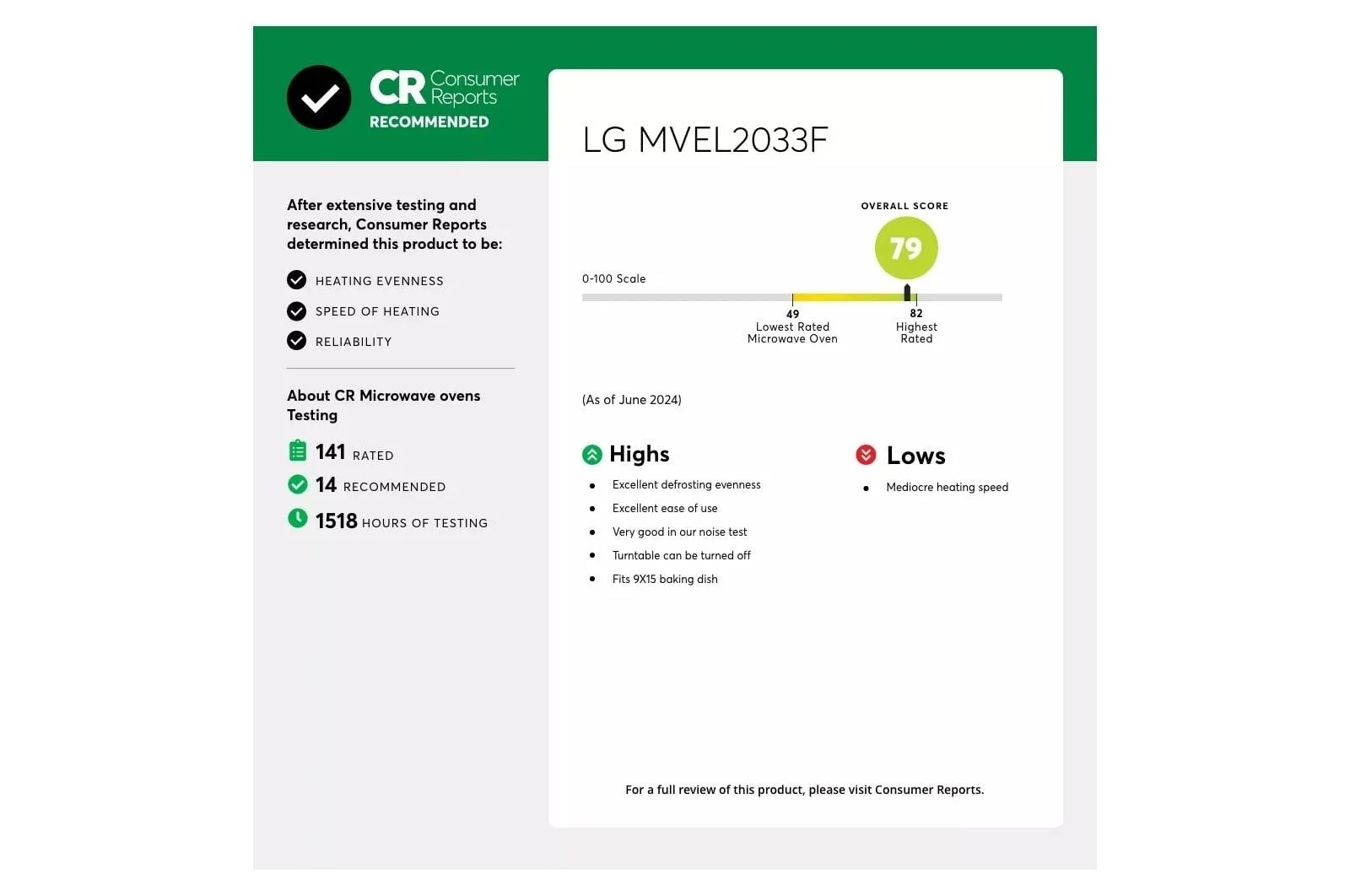 CR Consumer Reports
RECOMMENDED

After extensive testing and research, Consumer Reports determined this product to be:

HEATING EVENNESS
SPEED OF HEATING
RELIABILITY

About CR Microwave ovens Testing

141 RATED
14 RECOMMENDED
1518 HOURS OF TESTING

LG MVEL2033F

OVERALL SCORE
79

0-100 Scale

49
Lowest Rated Microwave Oven

82
Highest Rated

(As of June 2024)

Highs
- Excellent defrosting evenness
- Excellent ease of use
- Very good in our noise test
- Turntable can be turned off
- Fits 9X15 baking dish

Lows
- Mediocre heating speed

For a full review of this product, please visit Consumer Reports.